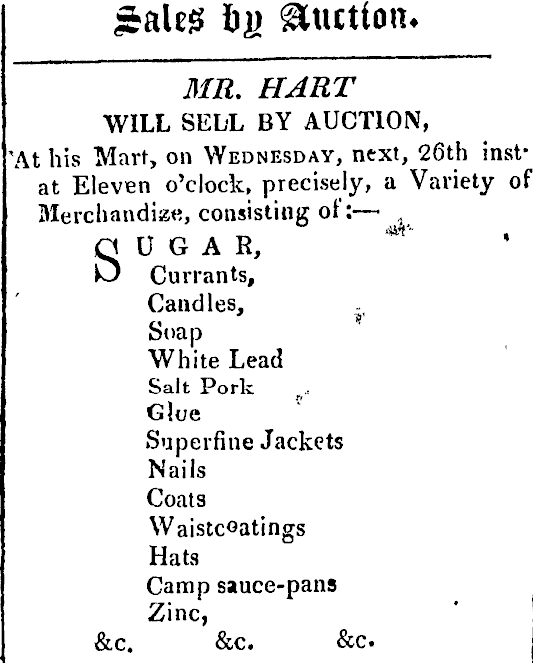 Sales by Auction.

MR. HART
WILL SELL BY AUCTION,
At his Mart, on WEDNESDAY, next, 26th inst. at Eleven o'clock, precisely, a Variety of Merchandize, consisting of:—

SUGAR,
Currants,
Candles,
Soap
White Lead
Salt Pork
Glue
Superfine Jackets
Nails
Coats
Waistcoatings
Hats
Camp sauce-pans
Zinc,
&c. &c. &c.